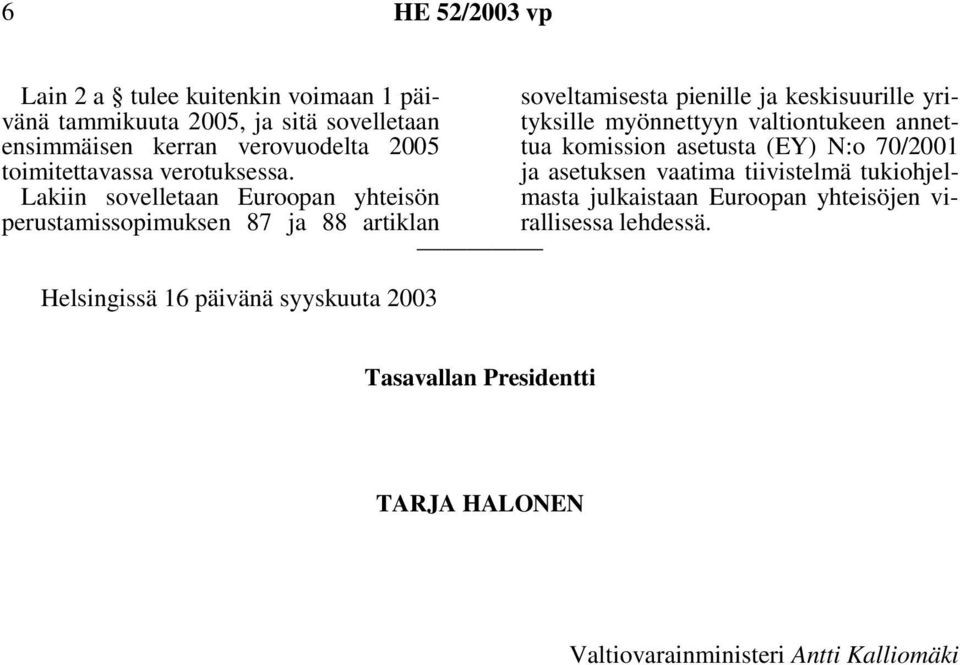 6 HE 52/2003 vp

Lain 2 a § tulee kuitenkin voimaan 1 päivänä tammikuuta 2005, ja sitä sovelletaan ensimmäisen kerran verovuodelta 2005 toimitettavassa verotuksessa.

Lakiin sovelletaan Euroopan yhteisön perustamissopimuksen 87 ja 88 artiklan soveltamisesta pienille ja keskisuurille yrityksille myönnettyyn valtiontukeen annettua komission asetusta (EY) N:o 70/2001 ja asetuksen vaatima tiivistelmä tukiohjelmasta julkaistaan Euroopan yhteisöjen virallisessa lehdessä.

Helsingissä 16 päivänä syyskuuta 2003

Tasavallan Presidentti

TARJA HALONEN

Valtiovarainministeri Antti Kalliomäki